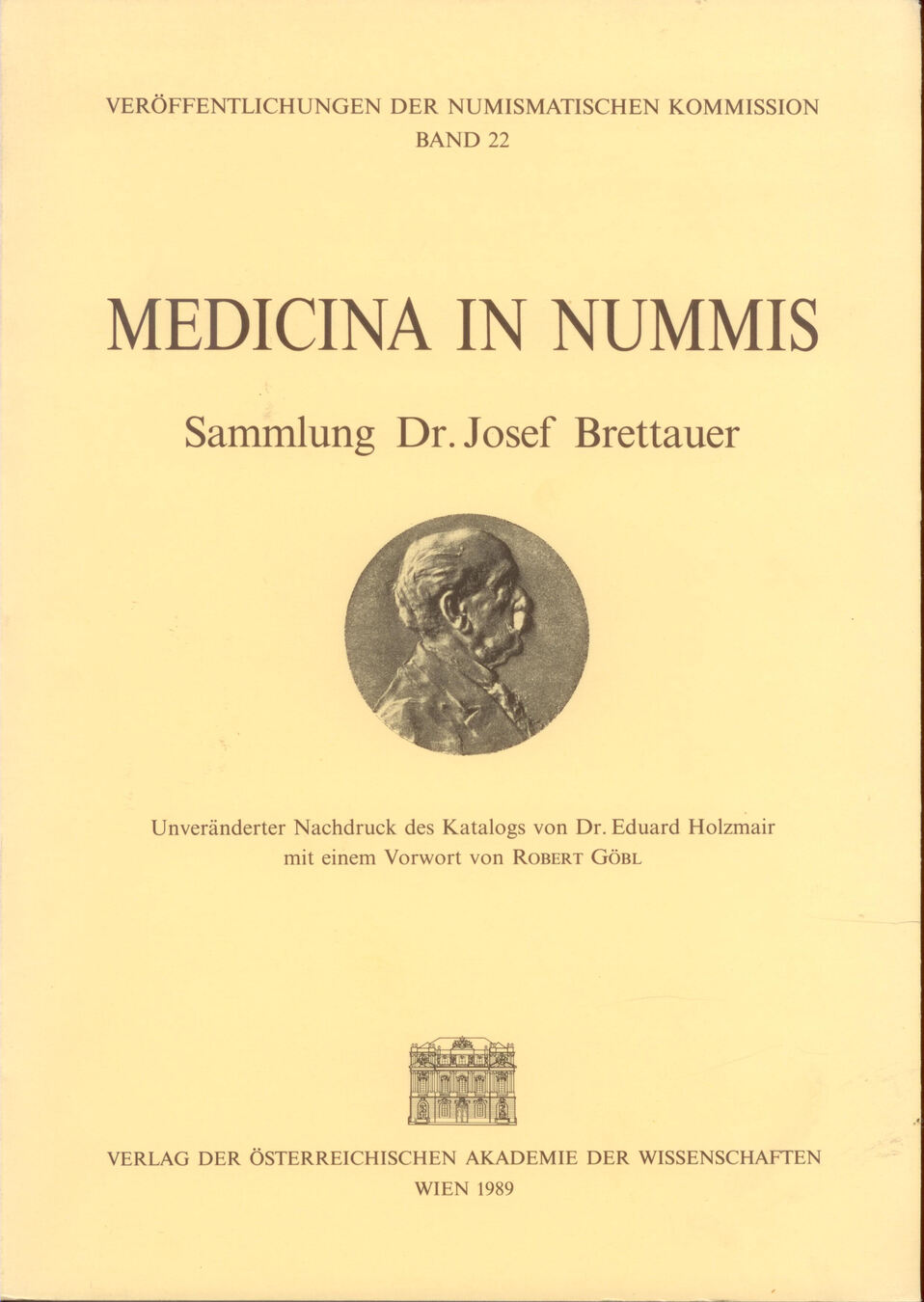 VERÖFFENTLICHUNGEN DER NUMISMATISCHEN KOMMISSION
BAND 22

MEDICINA IN NUMMIS

Sammlung Dr. Josef Brettauer

Unveränderter Nachdruck des Katalogs von Dr. Eduard Holzmair mit einem Vorwort von ROBERT GÖBL

VERLAG DER ÖSTERREICHISCHEN AKADEMIE DER WISSENSCHAFTEN
WIEN 1989